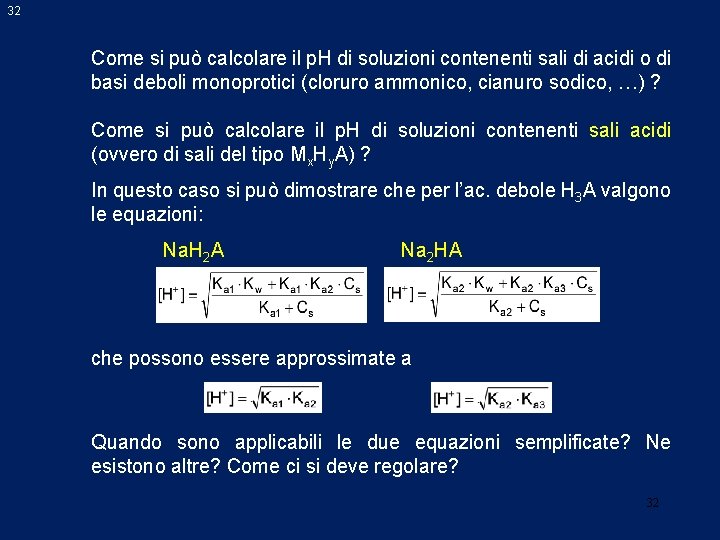 32

Come si può calcolare il pH di soluzioni contenenti sali di acidi o di basi deboli monoprotici (cloruro ammonico, cianuro sodico, …) ?

Come si può calcolare il pH di soluzioni contenenti sali acidi (ovvero di sali del tipo $M_xH_yA$) ?

In questo caso si può dimostrare che per l'ac. debole $H_3A$ valgono le equazioni:

$NaH_2A$

$[H^+] = \sqrt{\frac{K_{a1} \cdot K_w + K_{a1} \cdot K_{a2} \cdot C_s}{K_{a1} + C_s}}$

$Na_2HA$

$[H^+] = \sqrt{\frac{K_{a2} \cdot K_w + K_{a2} \cdot K_{a3} \cdot C_s}{K_{a2} + C_s}}$

che possono essere approssimate a

$[H^+] = \sqrt{K_{a1} \cdot K_{a2}}$

$[H^+] = \sqrt{K_{a2} \cdot K_{a3}}$

Quando sono applicabili le due equazioni semplificate? Ne esistono altre? Come ci si deve regolare?

32